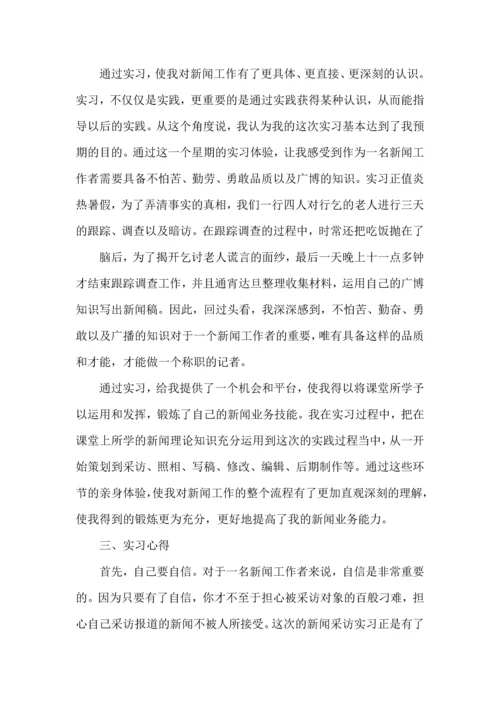 通过实习，使我对新闻工作有了更具体、更直接、更深刻的认识。实习，不仅仅是实践，更重要的是通过实践获得某种认识，从而能指导以后的实践。从这个角度说，我认为我的这次实习基本达到了我预期的目的。通过这一个星期的实习体验，让我感受到作为一名新闻工作者需要具备不怕苦、勤劳、勇敢品质以及广博的知识。实习正值炎热暑假，为了弄清事实的真相，我们一行四人对行乞的老人进行三天的跟踪、调查以及暗访。在跟踪调查的过程中，时常还把吃饭抛在了

脑后，为了揭开乞讨老人谎言的面纱，最后一天晚上十一点多钟才结束跟踪调查工作，并且通宵达旦整理收集材料，运用自己的广博知识写出新闻稿。因此，回过头看，我深深感到，不怕苦、勤奋、勇敢以及广播的知识对于一个新闻工作者的重要，唯有具备这样的品质和才能，才能做一个称职的记者。

通过实习，给我提供了一个机会和平台，使我得以将课堂所学予以运用和发挥，锻炼了自己的新闻业务技能。我在实习过程中，把在课堂上所学的新闻理论知识充分运用到这次的实践过程当中，从一开始策划到采访、照相、写稿、修改、编辑、后期制作等。通过这些环节的亲身体验，使我对新闻工作的整个流程有了更加直观深刻的理解，使我得到的锻炼更为充分，更好地提高了我的新闻业务能力。

三、实习心得

首先，自己要自信。对于一名新闻工作者来说，自信是非常重要的。因为只要有了自信，你才不至于担心被采访对象的百般刁难，担心自己采访报道的新闻不被人所接受。这次的新闻采访实习正是有了